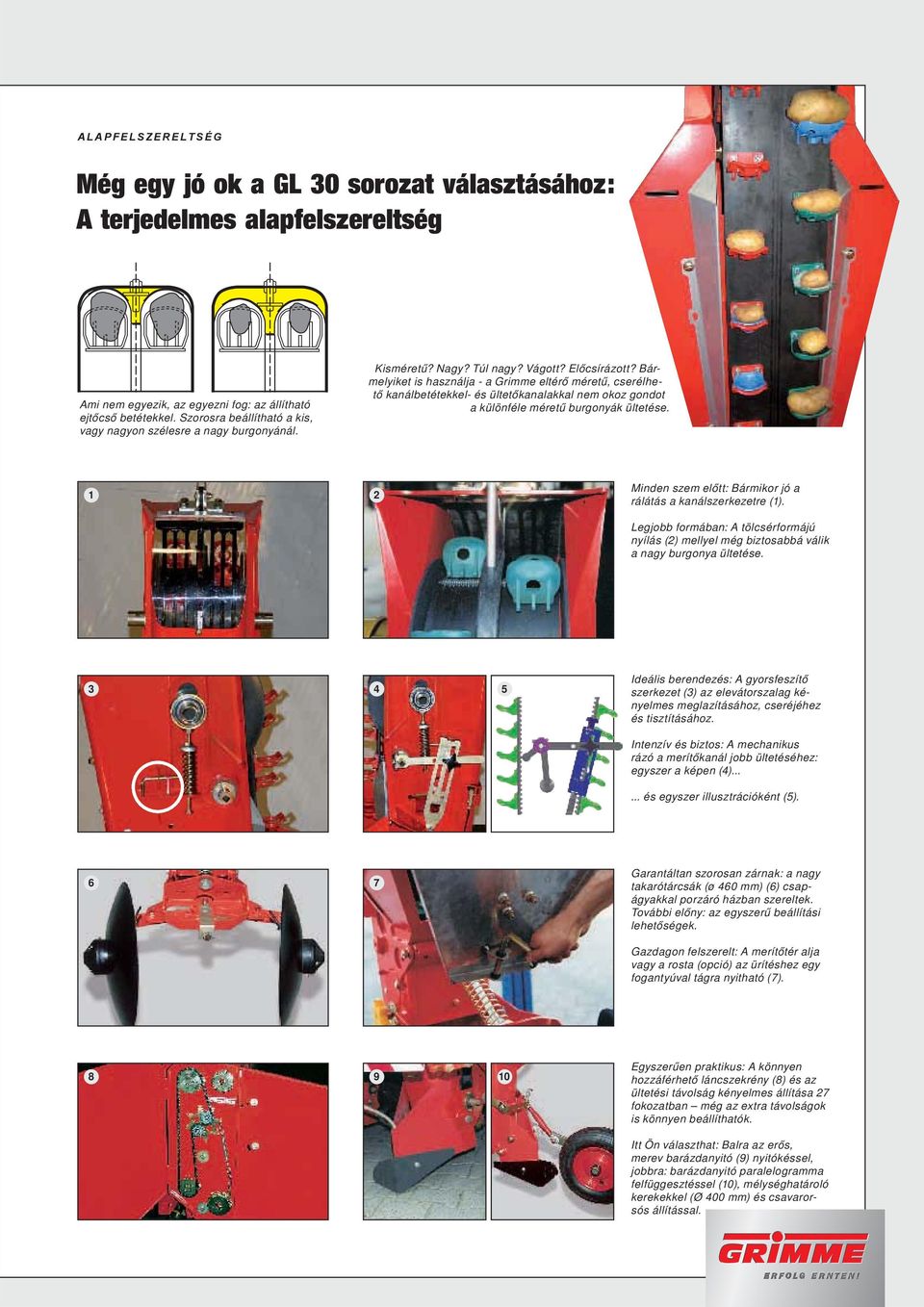 ALAPFELSZERELTSÉG

Még egy jó ok a GL 30 sorozat választásához: A terjedelmes alapfelszereltség

Ami nem egyezik, az egyezni fog: az állítható ejtőcső betétekkel. Szorosra beállítható a kis, vagy nagyon szélesre a nagy burgonyánál.

Kisméretű? Nagy? Túl nagy? Vágott? Előcsírázott? Bármelyiket is használja - a Grimme eltérő méretű, cserélhető kanálbetétekkel- és ültetőkanalakkal nem okoz gondot a különféle méretű burgonyák ültetése.

1

2

Minden szem előtt: Bármikor jó a rálátás a kanálszerkezetre (1).

Legjobb formában: A tölcsérformájú nyílás (2) mellyel még biztosabbá válik a nagy burgonya ültetése.

3

4

5

Ideális berendezés: A gyorsfeszítő szerkezet (3) az elevátorszalag kényelmes meglazításához, cseréjéhez és tisztításához.

Intenzív és biztos: A mechanikus rázó a merítőkanál jobb ültetéséhez: egyszer a képen (4)...

... és egyszer illusztrációként (5).

6

7

Garantáltan szorosan zárnak: a nagy takarótárcsák (ø 460 mm) (6) csapágyakkal porzáró házban szereltek. További előny: az egyszerű beállítási lehetőségek.

Gazdagon felszerelt: A merítőtér alja vagy a rosta (opció) az ürítéshez egy fogantyúval tágra nyitható (7).

8

9

10

Egyszerűen praktikus: A könnyen hozzáférhető láncszekrény (8) és az ültetési távolság kényelmes állítása 27 fokozatban – még az extra távolságok is könnyen beállíthatók.

Itt Ön választhat: Balra az erős, merev barázdanyitó (9) nyitókéssel, jobbra: barázdanyitó paralelogramma felfüggesztéssel (10), mélységhatároló kerekekkel (Ø 400 mm) és csavarorsós állítással.

GRIMME
ERFOLG ERNTEN!